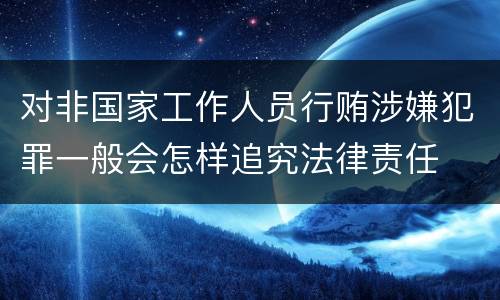 对非国家工作人员行贿涉嫌犯罪一般会怎样追究法律责任